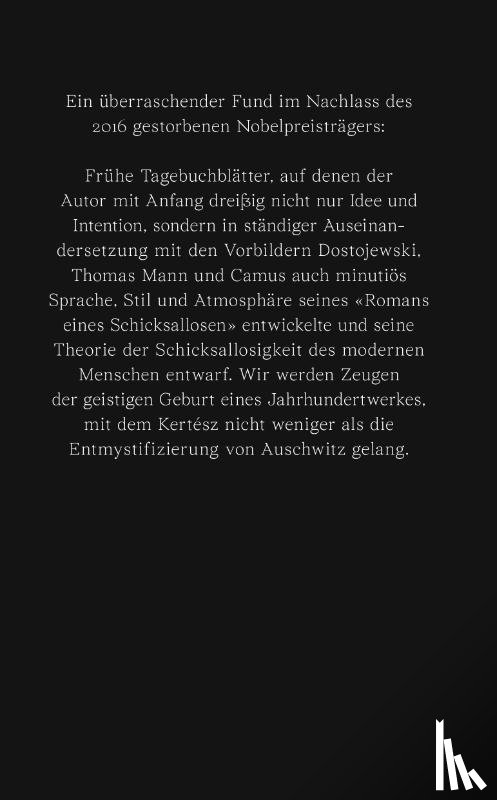 Ein überraschender Fund im Nachlass des 2016 gestorbenen Nobelpreisträgers:

Frühe Tagebuchblätter, auf denen der Autor mit Anfang dreißig nicht nur Idee und Intention, sondern in ständiger Auseinandersetzung mit den Vorbildern Dostojewski, Thomas Mann und Camus auch minutiös Sprache, Stil und Atmosphäre seines «Romans eines Schicksallosen» entwickelte und seine Theorie der Schicksallosigkeit des modernen Menschen entwarf. Wir werden Zeugen der geistigen Geburt eines Jahrhundertwerkes, mit dem Kertész nicht weniger als die Entmystifizierung von Auschwitz gelang.